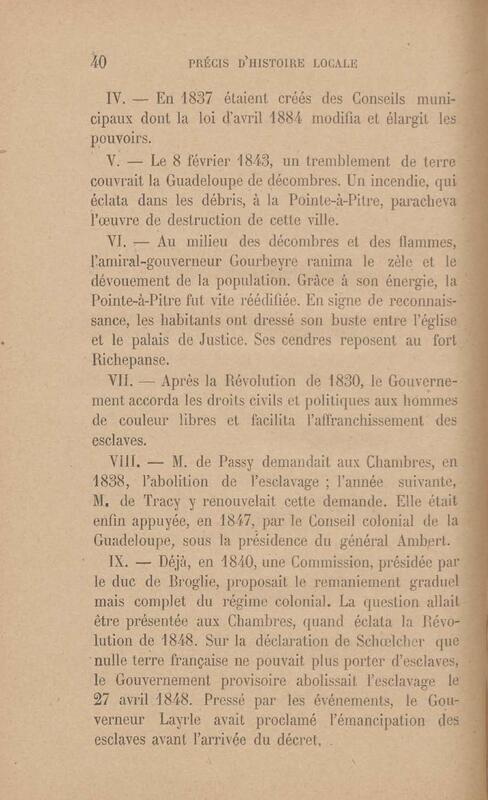 40 PRÉCIS D'HISTOIRE LOCALE

IV. — En 1837 étaient créés des Conseils municipaux dont la loi d'avril 1884 modifia et élargit les pouvoirs.

V. — Le 8 février 1843, un tremblement de terre couvrait la Guadeloupe de décombres. Un incendie, qui éclata dans les débris, à la Pointe-à-Pitre, paracheva l'œuvre de destruction de cette ville.

VI. — Au milieu des décombres et des flammes, l'amiral-gouverneur Gourbeyre ranima le zèle et le dévouement de la population. Grâce à son énergie, la Pointe-à-Pitre fut vite réédifiée. En signe de reconnaissance, les habitants ont dressé son buste entre l'église et le palais de Justice. Ses cendres reposent au fort Richepanse.

VII. — Après la Révolution de 1830, le Gouvernement accorda les droits civils et politiques aux hommes de couleur libres et facilita l'affranchissement des esclaves.

VIII. — M. de Passy demandait aux Chambres, en 1838, l'abolition de l'esclavage ; l'année suivante, M. de Tracy y renouvelait cette demande. Elle était enfin appuyée, en 1847, par le Conseil colonial de la Guadeloupe, sous la présidence du général Ambert.

IX. — Déjà, en 1840, une Commission, présidée par le duc de Broglie, proposait le remaniement graduel mais complet du régime colonial. La question allait être présentée aux Chambres, quand éclata la Révolution de 1848. Sur la déclaration de Schœlcher que nulle terre française ne pouvait plus porter d'esclaves, le Gouvernement provisoire abolissait l'esclavage le 27 avril 1848. Pressé par les événements, le Gouverneur Layrle avait proclamé l'émancipation des esclaves avant l'arrivée du décret.